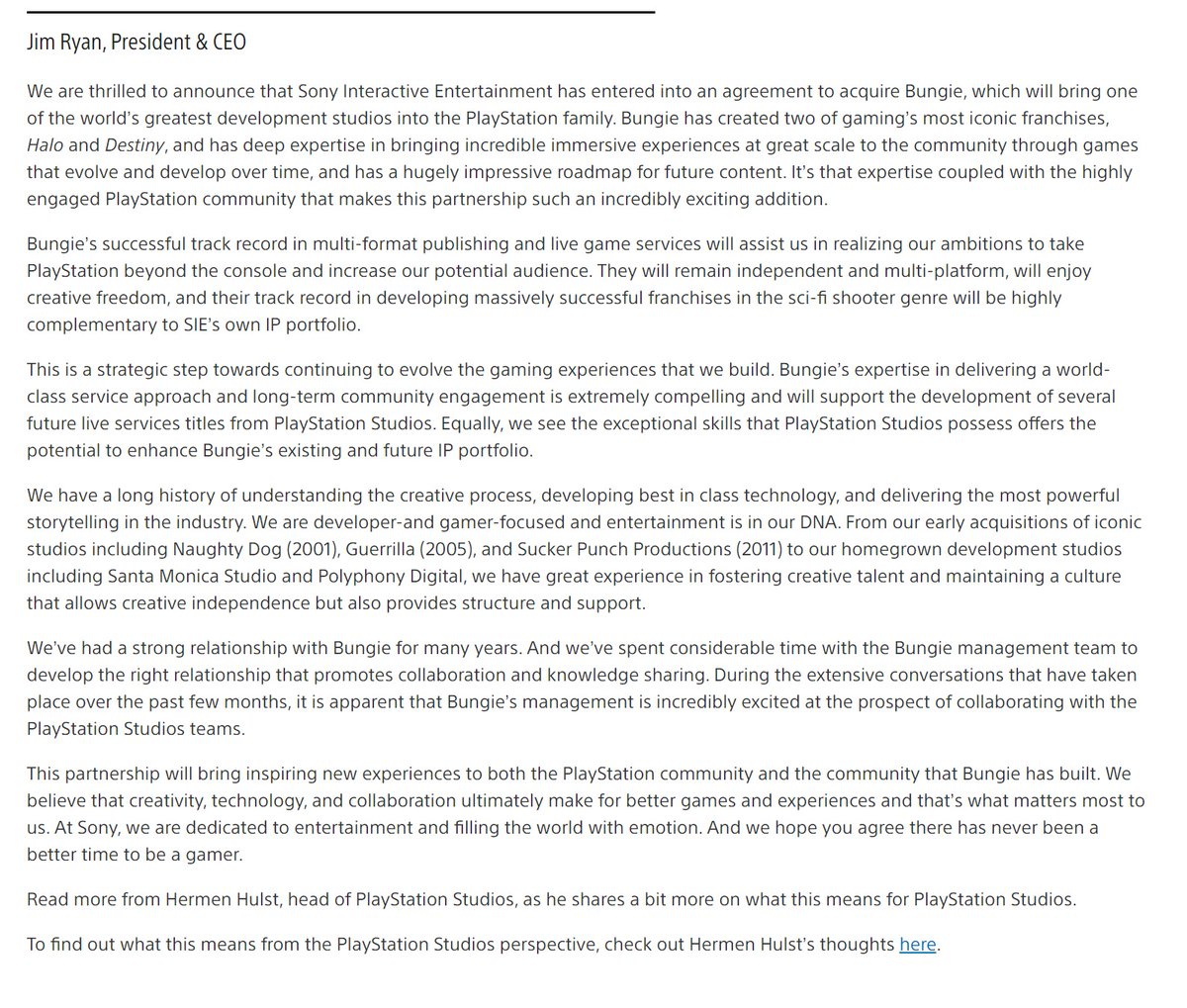 Jim Ryan, President & CEO

We are thrilled to announce that Sony Interactive Entertainment has entered into an agreement to acquire Bungie, which will bring one of the world's greatest development studios into the PlayStation family. Bungie has created two of gaming's most iconic franchises, Halo and Destiny, and has deep expertise in bringing incredible immersive experiences at great scale to the community through games that evolve and develop over time, and has a hugely impressive roadmap for future content. It's that expertise coupled with the highly engaged PlayStation community that makes this partnership such an incredibly exciting addition.

Bungie's successful track record in multi-format publishing and live game services will assist us in realizing our ambitions to take PlayStation beyond the console and increase our potential audience. They will remain independent and multi-platform, will enjoy creative freedom, and their track record in developing massively successful franchises in the sci-fi shooter genre will be highly complementary to SIE's own IP portfolio.

This is a strategic step towards continuing to evolve the gaming experiences that we build. Bungie's expertise in delivering a world-class service approach and long-term community engagement is extremely compelling and will support the development of several future live services titles from PlayStation Studios. Equally, we see the exceptional skills that PlayStation Studios possess offers the potential to enhance Bungie's existing and future IP portfolio.

We have a long history of understanding the creative process, developing best in class technology, and delivering the most powerful storytelling in the industry. We are developer-and gamer-focused and entertainment is in our DNA. From our early acquisitions of iconic studios including Naughty Dog (2001), Guerrilla (2005), and Sucker Punch Productions (2011) to our homegrown development studios including Santa Monica Studio and Polyphony Digital, we have great experience in fostering creative talent and maintaining a culture that allows creative independence but also provides structure and support.

We've had a strong relationship with Bungie for many years. And we've spent considerable time with the Bungie management team to develop the right relationship that promotes collaboration and knowledge sharing. During the extensive conversations that have taken place over the past few months, it is apparent that Bungie's management is incredibly excited at the prospect of collaborating with the PlayStation Studios teams.

This partnership will bring inspiring new experiences to both the PlayStation community and the community that Bungie has built. We believe that creativity, technology, and collaboration ultimately make for better games and experiences and that's what matters most to us. At Sony, we are dedicated to entertainment and filling the world with emotion. And we hope you agree there has never been a better time to be a gamer.

Read more from Hermen Hulst, head of PlayStation Studios, as he shares a bit more on what this means for PlayStation Studios.

To find out what this means from the PlayStation Studios perspective, check out Hermen Hulst's thoughts here.